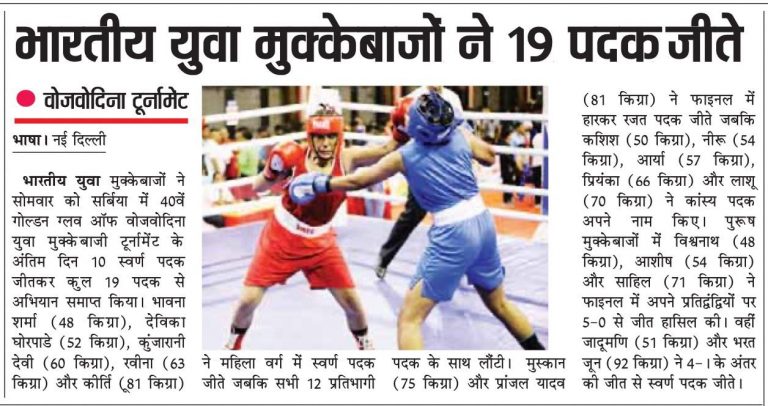 भारतीय युवा मुक्केबाजों ने 19 पदक जीते

वोजवोदिना टूर्नामेंट

भाषा। नई दिल्ली

भारतीय युवा मुक्केबाजों ने सोमवार को सर्बिया में 40वें गोल्डन ग्लव ऑफ वोजवोदिना युवा मुक्केबाजी टूर्नामेंट के अंतिम दिन 10 स्वर्ण पदक जीतकर कुल 19 पदक से अभियान समाप्त किया। भावना शर्मा (48 किग्रा), देविका घोरपाडे (52 किग्रा), कुंजारानी देवी (60 किग्रा), रवीना (63 किग्रा) और कीर्ति (81 किग्रा) ने महिला वर्ग में स्वर्ण पदक जीते जबकि सभी 12 प्रतिभागी पदक के साथ लौटीं। मुस्कान (75 किग्रा) और प्रांजल यादव (81 किग्रा) ने फाइनल में हारकर रजत पदक जीते जबकि कशिश (50 किग्रा), नीरू (54 किग्रा), आर्या (57 किग्रा), प्रियंका (66 किग्रा) और लाशू (70 किग्रा) ने कांस्य पदक अपने नाम किए। पुरूष मुक्केबाजों में विश्वनाथ (48 किग्रा), आशीष (54 किग्रा) और साहिल (71 किग्रा) ने फाइनल में अपने प्रतिद्वंद्वियों पर 5-0 से जीत हासिल की। वहीं जादूमणि (51 किग्रा) और भरत जून (92 किग्रा) ने 4-1 के अंतर की जीत से स्वर्ण पदक जीते।